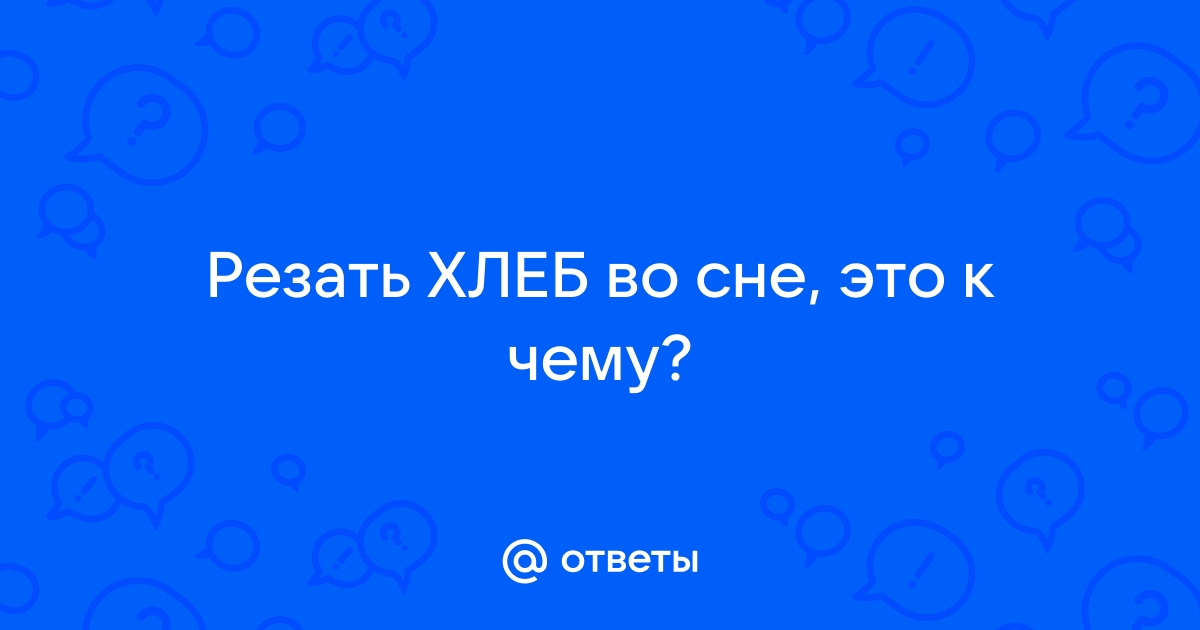 Резать ХЛЕБ во сне, это к чему?

@ ответы